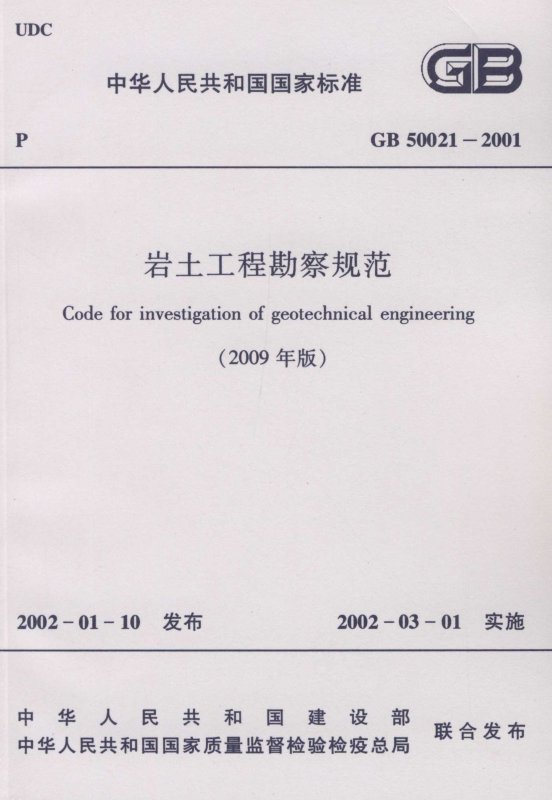 UDC

中华人民共和国国家标准

GB

P

GB 50021－2001

岩土工程勘察规范

Code for investigation of geotechnical engineering

（2009年版）

2002－01－10 发布

2002－03－01 实施

中华人民共和国建设部
中华人民共和国国家质量监督检验检疫总局

联合发布